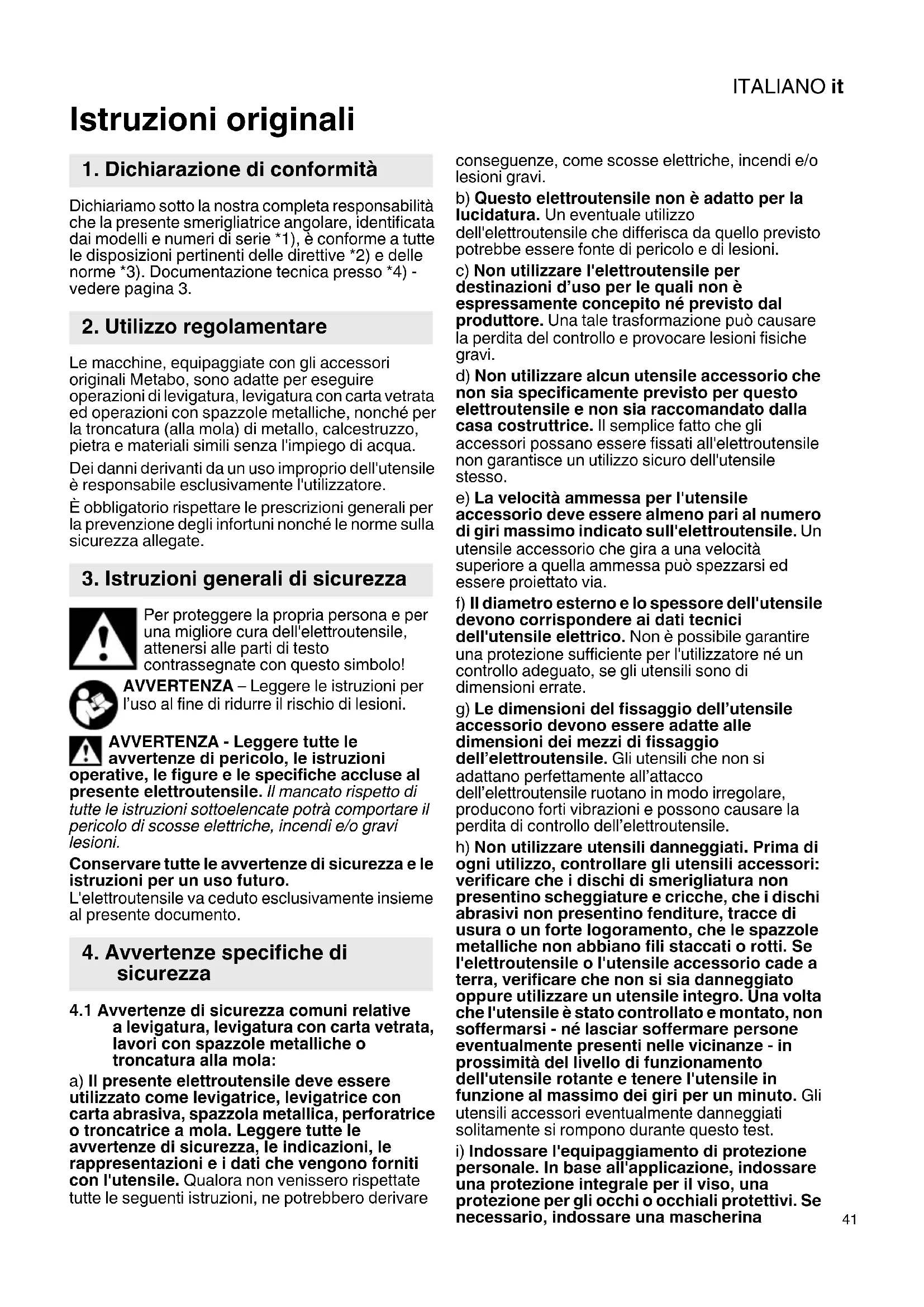 ITALIANO it

Istruzioni originali

1. Dichiarazione di conformità

Dichiariamo sotto la nostra completa responsabilità che la presente smerigliatrice angolare, identificata dai modelli e numeri di serie *1), è conforme a tutte le disposizioni pertinenti delle direttive *2) e delle norme *3). Documentazione tecnica presso *4) - vedere pagina 3.

2. Utilizzo regolamentare

Le macchine, equipaggiate con gli accessori originali Metabo, sono adatte per eseguire operazioni di levigatura, levigatura con carta vetrata ed operazioni con spazzole metalliche, nonché per la troncatura (alla mola) di metallo, calcestruzzo, pietra e materiali simili senza l'impiego di acqua.

Dei danni derivanti da un uso improprio dell'utensile è responsabile esclusivamente l'utilizzatore.

È obbligatorio rispettare le prescrizioni generali per la prevenzione degli infortuni nonché le norme sulla sicurezza allegate.

3. Istruzioni generali di sicurezza

Per proteggere la propria persona e per una migliore cura dell'elettroutensile, attenersi alle parti di testo contrassegnate con questo simbolo!

AVVERTENZA – Leggere le istruzioni per l'uso al fine di ridurre il rischio di lesioni.

AVVERTENZA - Leggere tutte le avvertenze di pericolo, le istruzioni operative, le figure e le specifiche accluse al presente elettroutensile. Il mancato rispetto di tutte le istruzioni sottoelencate potrà comportare il pericolo di scosse elettriche, incendi e/o gravi lesioni.

Conservare tutte le avvertenze di sicurezza e le istruzioni per un uso futuro.
L'elettroutensile va ceduto esclusivamente insieme al presente documento.

4. Avvertenze specifiche di sicurezza

4.1 Avvertenze di sicurezza comuni relative a levigatura, levigatura con carta vetrata, lavori con spazzole metalliche o troncatura alla mola:

a) Il presente elettroutensile deve essere utilizzato come levigatrice, levigatrice con carta abrasiva, spazzola metallica, perforatrice o troncatrice a mola. Leggere tutte le avvertenze di sicurezza, le indicazioni, le rappresentazioni e i dati che vengono forniti con l'utensile. Qualora non venissero rispettate tutte le seguenti istruzioni, ne potrebbero derivare conseguenze, come scosse elettriche, incendi e/o lesioni gravi.

b) Questo elettroutensile non è adatto per la lucidatura. Un eventuale utilizzo dell'elettroutensile che differisca da quello previsto potrebbe essere fonte di pericolo e di lesioni.

c) Non utilizzare l'elettroutensile per destinazioni d'uso per le quali non è espressamente concepito né previsto dal produttore. Una tale trasformazione può causare la perdita del controllo e provocare lesioni fisiche gravi.

d) Non utilizzare alcun utensile accessorio che non sia specificamente previsto per questo elettroutensile e non sia raccomandato dalla casa costruttrice. Il semplice fatto che gli accessori possano essere fissati all'elettroutensile non garantisce un utilizzo sicuro dell'utensile stesso.

e) La velocità ammessa per l'utensile accessorio deve essere almeno pari al numero di giri massimo indicato sull'elettroutensile. Un utensile accessorio che gira a una velocità superiore a quella ammessa può spezzarsi ed essere proiettato via.

f) Il diametro esterno e lo spessore dell'utensile devono corrispondere ai dati tecnici dell'utensile elettrico. Non è possibile garantire una protezione sufficiente per l'utilizzatore né un controllo adeguato, se gli utensili sono di dimensioni errate.

g) Le dimensioni del fissaggio dell'utensile accessorio devono essere adatte alle dimensioni dei mezzi di fissaggio dell'elettroutensile. Gli utensili che non si adattano perfettamente all'attacco dell'elettroutensile ruotano in modo irregolare, producono forti vibrazioni e possono causare la perdita di controllo dell'elettroutensile.

h) Non utilizzare utensili danneggiati. Prima di ogni utilizzo, controllare gli utensili accessori: verificare che i dischi di smerigliatura non presentino scheggiature e cricche, che i dischi abrasivi non presentino fenditure, tracce di usura o un forte logoramento, che le spazzole metalliche non abbiano fili staccati o rotti. Se l'elettroutensile o l'utensile accessorio cade a terra, verificare che non si sia danneggiato oppure utilizzare un utensile integro. Una volta che l'utensile è stato controllato e montato, non soffermarsi - né lasciar soffermare persone eventualmente presenti nelle vicinanze - in prossimità del livello di funzionamento dell'utensile rotante e tenere l'utensile in funzione al massimo dei giri per un minuto. Gli utensili accessori eventualmente danneggiati solitamente si rompono durante questo test.

i) Indossare l'equipaggiamento di protezione personale. In base all'applicazione, indossare una protezione integrale per il viso, una protezione per gli occhi o occhiali protettivi. Se necessario, indossare una mascherina

41